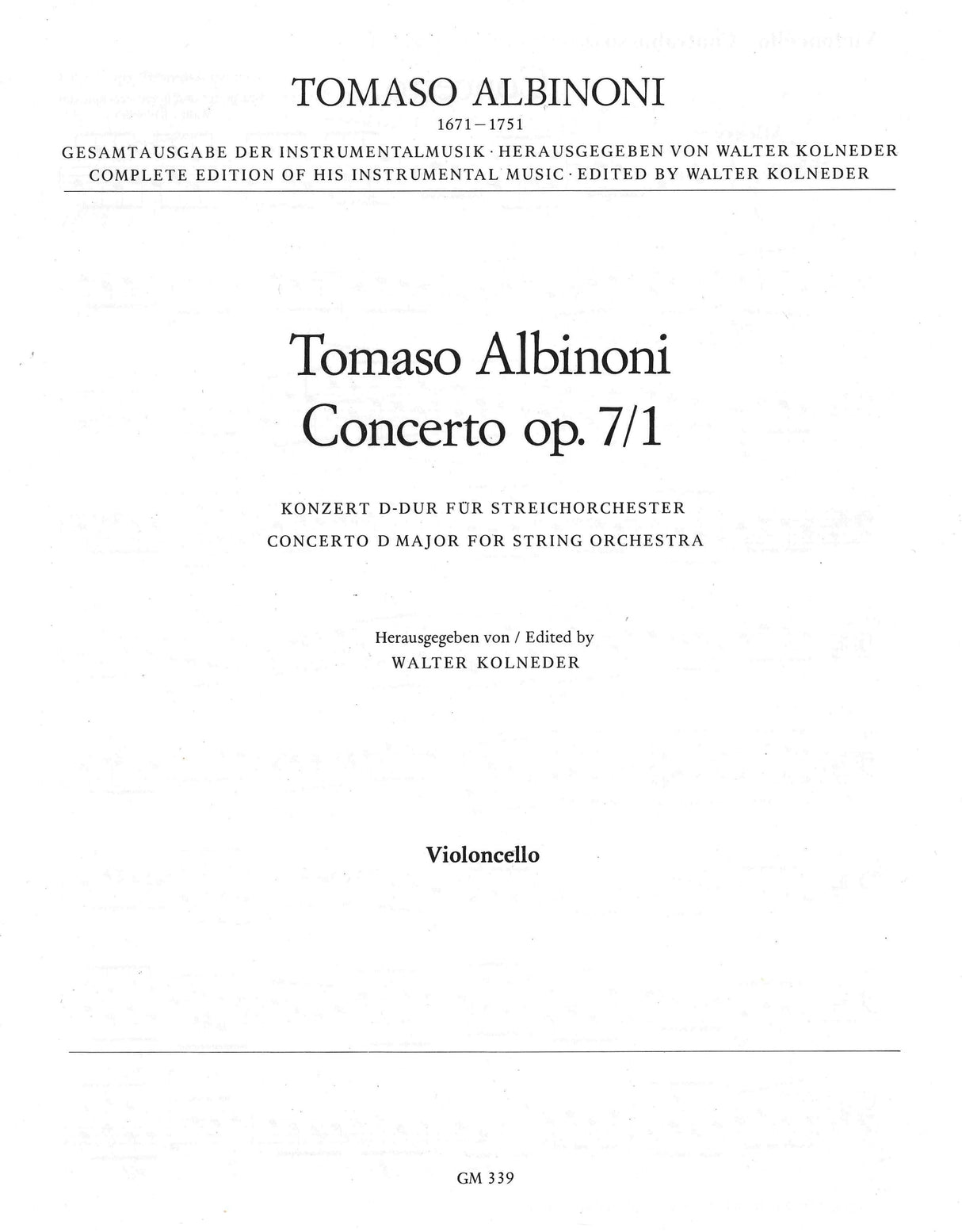 TOMASO ALBINONI
1671–1751
GESAMTAUSGABE DER INSTRUMENTALMUSIK · HERAUSGEGEBEN VON WALTER KOLNEDER
COMPLETE EDITION OF HIS INSTRUMENTAL MUSIC · EDITED BY WALTER KOLNEDER

Tomaso Albinoni
Concerto op. 7/1

KONZERT D-DUR FÜR STREICHORCHESTER
CONCERTO D MAJOR FOR STRING ORCHESTRA

Herausgegeben von / Edited by
WALTER KOLNEDER

Violoncello

GM 339